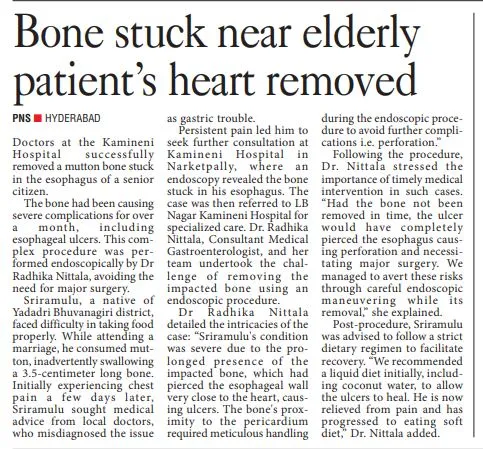 Bone stuck near elderly patient's heart removed

PNS ■ HYDERABAD

Doctors at the Kamineni Hospital successfully removed a mutton bone stuck in the esophagus of a senior citizen.

The bone had been causing severe complications for over a month, including esophageal ulcers. This complex procedure was performed endoscopically by Dr Radhika Nittala, avoiding the need for major surgery.

Sriramulu, a native of Yadadri Bhuvanagiri district, faced difficulty in taking food properly. While attending a marriage, he consumed mutton, inadvertently swallowing a 3.5-centimeter long bone. Initially experiencing chest pain a few days later, Sriramulu sought medical advice from local doctors, who misdiagnosed the issue as gastric trouble.

Persistent pain led him to seek further consultation at Kamineni Hospital in Narketpally, where an endoscopy revealed the bone stuck in his esophagus. The case was then referred to LB Nagar Kamineni Hospital for specialized care. Dr. Radhika Nittala, Consultant Medical Gastroenterologist, and her team undertook the challenge of removing the impacted bone using an endoscopic procedure.

Dr Radhika Nittala detailed the intricacies of the case: "Sriramulu's condition was severe due to the prolonged presence of the impacted bone, which had pierced the esophageal wall very close to the heart, causing ulcers. The bone's proximity to the pericardium required meticulous handling during the endoscopic procedure to avoid further complications i.e. perforation."

Following the procedure, Dr. Nittala stressed the importance of timely medical intervention in such cases. "Had the bone not been removed in time, the ulcer would have completely pierced the esophagus causing perforation and necessitating major surgery. We managed to avert these risks through careful endoscopic maneuvering while its removal," she explained.

Post-procedure, Sriramulu was advised to follow a strict dietary regimen to facilitate recovery. "We recommended a liquid diet initially, including coconut water, to allow the ulcers to heal. He is now relieved from pain and has progressed to eating soft diet," Dr. Nittala added.